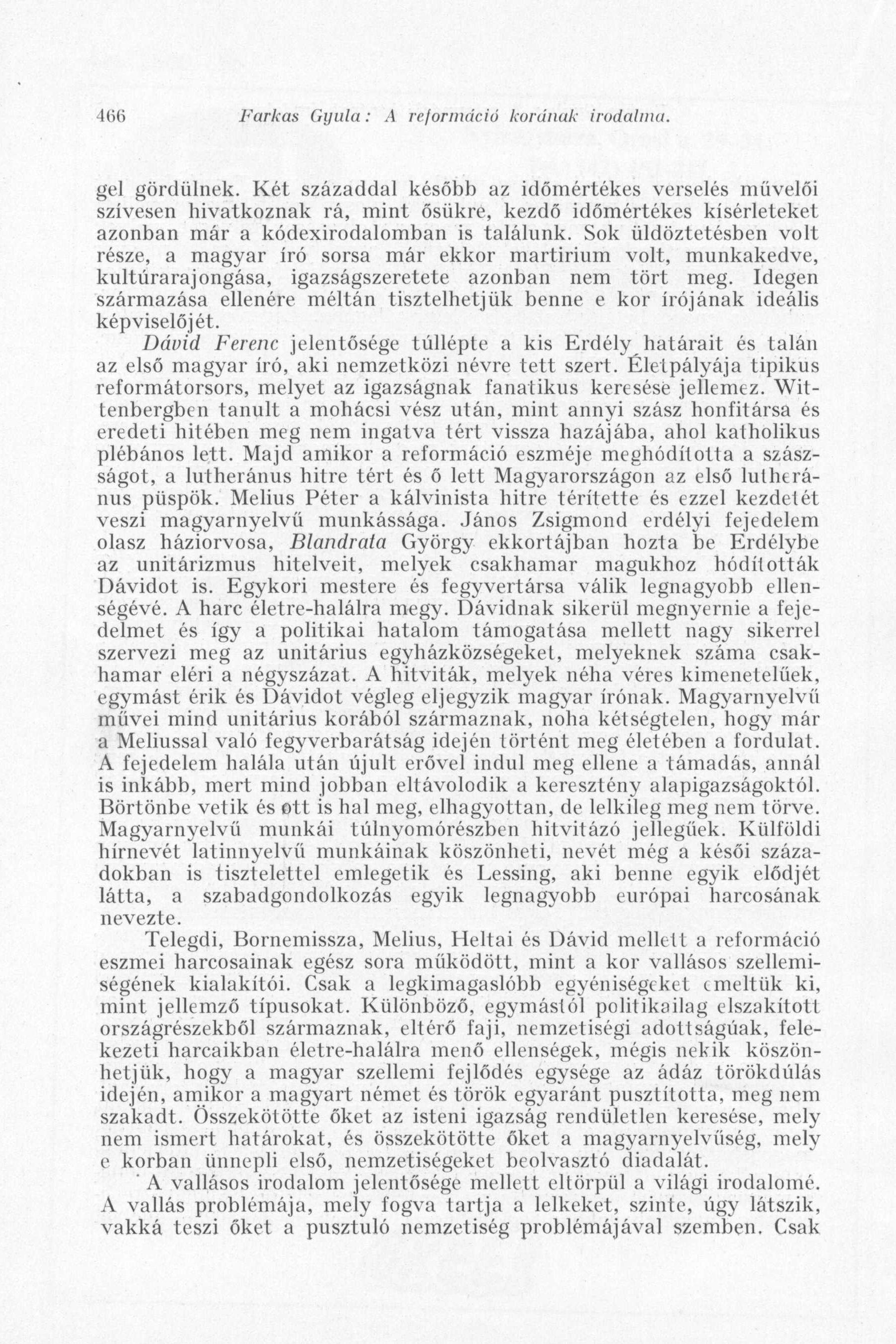 466 Farkas Gyula: A reformáció korának irodalma.

gel gördülnek. Két századdal később az időmértékes verselés művelői szívesen hivatkoznak rá, mint ősükre, kezdő időmértékes kísérleteket azonban már a kódexirodalomban is találunk. Sok üldöztetésben volt része, a magyar író sorsa már ekkor martirium volt, munkakedve, kultúrarajongása, igazságszeretete azonban nem tört meg. Idegen származása ellenére méltán tisztelhetjük benne e kor írójának ideális képviselőjét.

Dávid Ferenc jelentősége túllépte a kis Erdély határait és talán az első magyar író, aki nemzetközi névre tett szert. Életpályája tipikus reformátorsors, melyet az igazságnak fanatikus keresése jellemez. Wittenbergben tanult a mohácsi vész után, mint annyi szász honfitársa és eredeti hitében meg nem ingatva tért vissza hazájába, ahol katholikus plébános lett. Majd amikor a reformáció eszméje meghódította a szászságot, a lutheránus hitre tért és ő lett Magyarországon az első lutheránus püspök. Melius Péter a kálvinista hitre térítette és ezzel kezdetét veszi magyarnyelvű munkássága. János Zsigmond erdélyi fejedelem olasz háziorvosa, Blandrata György ekkortájban hozta be Erdélybe az unitárizmus hitelveit, melyek csakhamar magukhoz hódították Dávidot is. Egykori mestere és fegyvertársa válik legnagyobb ellenségévé. A harc életre-halálra megy. Dávidnak sikerül megnyernie a fejedelmet és így a politikai hatalom támogatása mellett nagy sikerrel szervezi meg az unitárius egyházközségeket, melyeknek száma csakhamar eléri a négyszázat. A hitviták, melyek néha véres kimenetelűek, egymást érik és Dávidot végleg eljegyzik magyar írónak. Magyarnyelvű művei mind unitárius korából származnak, noha kétségtelen, hogy már a Meliussal való fegyverbarátság idején történt meg életében a fordulat. A fejedelem halála után újult erővel indul meg ellene a támadás, annál is inkább, mert mind jobban eltávolodik a keresztény alapigazságoktól. Börtönbe vetik és ott is hal meg, elhagyottan, de lelkileg meg nem törve. Magyarnyelvű munkái túlnyomórészben hitvitázó jellegűek. Külföldi hírnevét latinnyelvű munkáinak köszönheti, nevét még a késői századokban is tisztelettel emlegetik és Lessing, aki benne egyik elődjét látta, a szabadgondolkozás egyik legnagyobb európai harcosának nevezte.

Telegdi, Bornemissza, Melius, Heltai és Dávid mellett a reformáció eszmei harcosainak egész sora működött, mint a kor vallásos szellemiségének kialakítói. Csak a legkimagaslóbb egyéniségeket emeltük ki, mint jellemző típusokat. Különböző, egymástól politikailag elszakított országrészekből származnak, eltérő faji, nemzetiségi adottságúak, felekezeti harcaikban életre-halálra menő ellenségek, mégis nekik köszönhetjük, hogy a magyar szellemi fejlődés egysége az ádáz törökdúlás idején, amikor a magyart német és török egyaránt pusztította, meg nem szakadt. Összekötötte őket az isteni igazság rendületlen keresése, mely nem ismert határokat, és összekötötte őket a magyarnyelvűség, mely e korban ünnepli első, nemzetiségeket beolvasztó diadalát.

A vallásos irodalom jelentősége mellett eltörpül a világi irodalomé. A vallás problémája, mely fogva tartja a lelkeket, szinte, úgy látszik, vakká teszi őket a pusztuló nemzetiség problémájával szemben. Csak